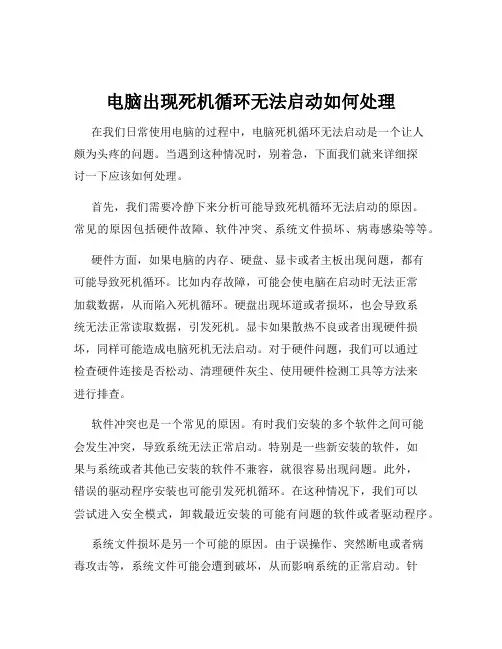 电脑出现死机循环无法启动如何处理

在我们日常使用电脑的过程中，电脑死机循环无法启动是一个让人颇为头疼的问题。当遇到这种情况时，别着急，下面我们就来详细探讨一下应该如何处理。

首先，我们需要冷静下来分析可能导致死机循环无法启动的原因。常见的原因包括硬件故障、软件冲突、系统文件损坏、病毒感染等等。

硬件方面，如果电脑的内存、硬盘、显卡或者主板出现问题，都有可能导致死机循环。比如内存故障，可能会使电脑在启动时无法正常加载数据，从而陷入死机循环。硬盘出现坏道或者损坏，也会导致系统无法正常读取数据，引发死机。显卡如果散热不良或者出现硬件损坏，同样可能造成电脑死机无法启动。对于硬件问题，我们可以通过检查硬件连接是否松动、清理硬件灰尘、使用硬件检测工具等方法来进行排查。

软件冲突也是一个常见的原因。有时我们安装的多个软件之间可能会发生冲突，导致系统无法正常启动。特别是一些新安装的软件，如果与系统或者其他已安装的软件不兼容，就很容易出现问题。此外，错误的驱动程序安装也可能引发死机循环。在这种情况下，我们可以尝试进入安全模式，卸载最近安装的可能有问题的软件或者驱动程序。

系统文件损坏是另一个可能的原因。由于误操作、突然断电或者病毒攻击等，系统文件可能会遭到破坏，从而影响系统的正常启动。针